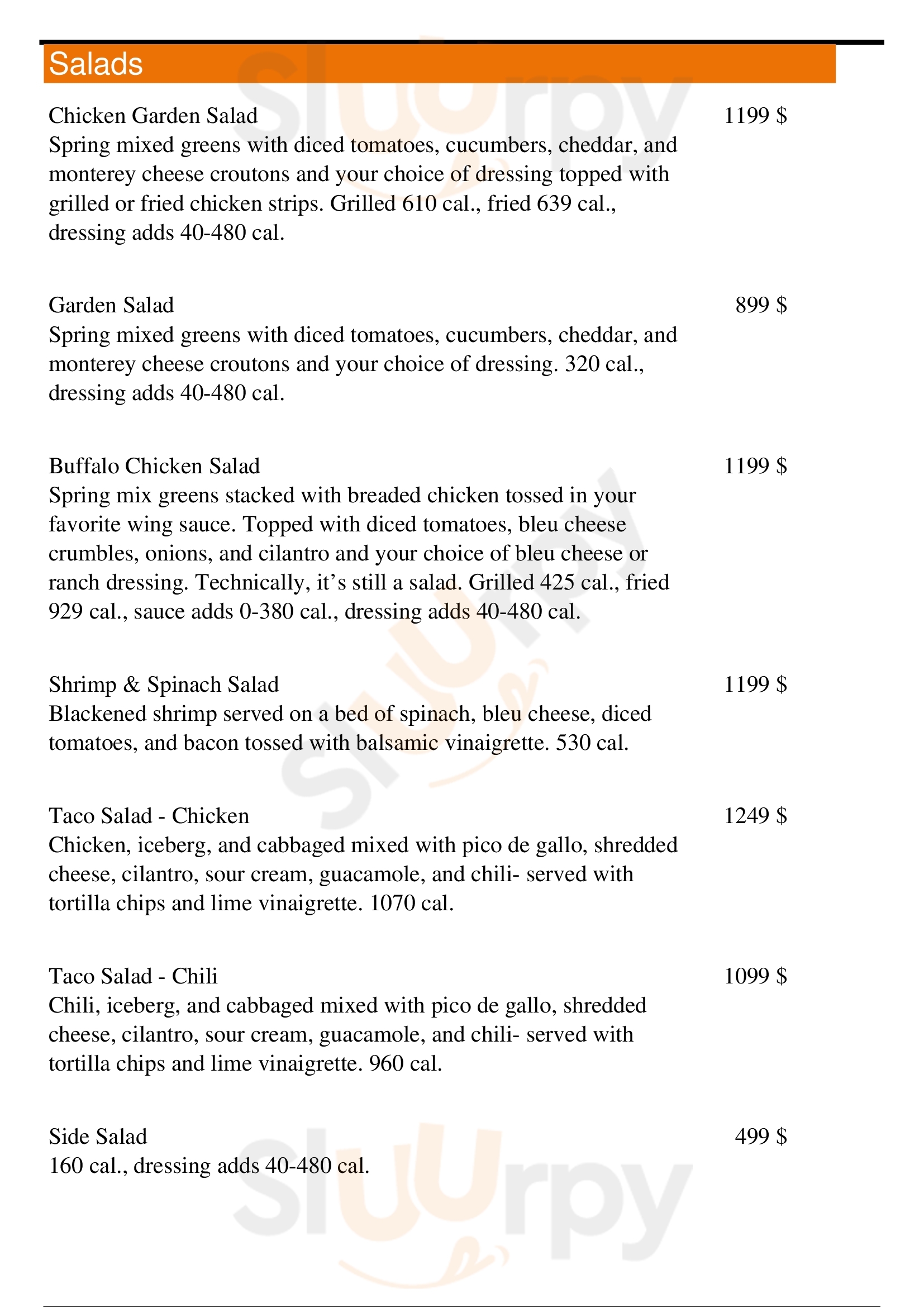 Salads

Chicken Garden Salad
1199 $
Spring mixed greens with diced tomatoes, cucumbers, cheddar, and monterey cheese croutons and your choice of dressing topped with grilled or fried chicken strips. Grilled 610 cal., fried 639 cal., dressing adds 40-480 cal.

Garden Salad
899 $
Spring mixed greens with diced tomatoes, cucumbers, cheddar, and monterey cheese croutons and your choice of dressing. 320 cal., dressing adds 40-480 cal.

Buffalo Chicken Salad
1199 $
Spring mix greens stacked with breaded chicken tossed in your favorite wing sauce. Topped with diced tomatoes, bleu cheese crumbles, onions, and cilantro and your choice of bleu cheese or ranch dressing. Technically, it's still a salad. Grilled 425 cal., fried 929 cal., sauce adds 0-380 cal., dressing adds 40-480 cal.

Shrimp & Spinach Salad
1199 $
Blackened shrimp served on a bed of spinach, bleu cheese, diced tomatoes, and bacon tossed with balsamic vinaigrette. 530 cal.

Taco Salad - Chicken
1249 $
Chicken, iceberg, and cabbaged mixed with pico de gallo, shredded cheese, cilantro, sour cream, guacamole, and chili- served with tortilla chips and lime vinaigrette. 1070 cal.

Taco Salad - Chili
1099 $
Chili, iceberg, and cabbaged mixed with pico de gallo, shredded cheese, cilantro, sour cream, guacamole, and chili- served with tortilla chips and lime vinaigrette. 960 cal.

Side Salad
499 $
160 cal., dressing adds 40-480 cal.

Sluurpy